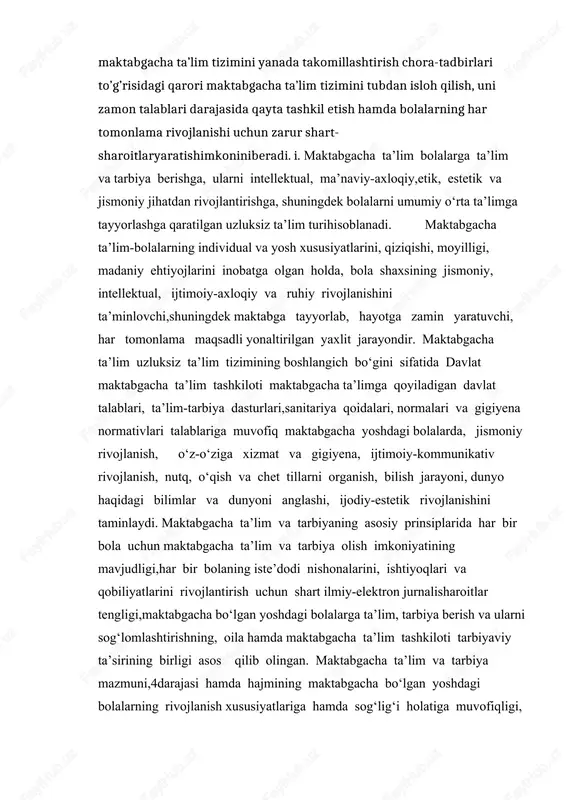 maktabgacha ta'lim tizimini yanada takomillashtirish chora-tadbirlari to'g'risidagi qarori maktabgacha ta'lim tizimini tubdan isloh qilish, uni zamon talablari darajasida qayta tashkil etish hamda bolalarning har tomonlama rivojlanishi uchun zarur shart-sharoitlaryaratishimkoniniberadi. i. Maktabgacha ta'lim bolalarga ta'lim va tarbiya berishga, ularni intellektual, ma'naviy-axloqiy,etik, estetik va jismoniy jihatdan rivojlantirishga, shuningdek bolalarni umumiy o'rta ta'limga tayyorlashga qaratilgan uzluksiz ta'lim turihisoblanadi. Maktabgacha ta'lim-bolalarning individual va yosh xususiyatlarini, qiziqishi, moyilligi, madaniy ehtiyojlarini inobatga olgan holda, bola shaxsining jismoniy, intellektual, ijtimoiy-axloqiy va ruhiy rivojlanishini ta'minlovchi,shuningdek maktabga tayyorlab, hayotga zamin yaratuvchi, har tomonlama maqsadli yonaltirilgan yaxlit jarayondir. Maktabgacha ta'lim uzluksiz ta'lim tizimining boshlangich bo'gini sifatida Davlat maktabgacha ta'lim tashkiloti maktabgacha ta'limga qoyiladigan davlat talablari, ta'lim-tarbiya dasturlari,sanitariya qoidalari, normalari va gigiyena normativlari talablariga muvofiq maktabgacha yoshdagi bolalarda, jismoniy rivojlanish, o'z-o'ziga xizmat va gigiyena, ijtimoiy-kommunikativ rivojlanish, nutq, o'qish va chet tillarni organish, bilish jarayoni, dunyo haqidagi bilimlar va dunyoni anglashi, ijodiy-estetik rivojlanishini taminlaydi. Maktabgacha ta'lim va tarbiyaning asosiy prinsiplarida har bir bola uchun maktabgacha ta'lim va tarbiya olish imkoniyatining mavjudligi,har bir bolaning iste'dodi nishonalarini, ishtiyoqlari va qobiliyatlarini rivojlantirish uchun shart ilmiy-elektron jurnalisharoitlar tengligi,maktabgacha bo'lgan yoshdagi bolalarga ta'lim, tarbiya berish va ularni sog'lomlashtirishning, oila hamda maktabgacha ta'lim tashkiloti tarbiyaviy ta'sirining birligi asos qilib olingan. Maktabgacha ta'lim va tarbiya mazmuni,4darajasi hamda hajmining maktabgacha bo'lgan yoshdagi bolalarning rivojlanish xususiyatlariga hamda sog'lig'i holatiga muvofiqligi,